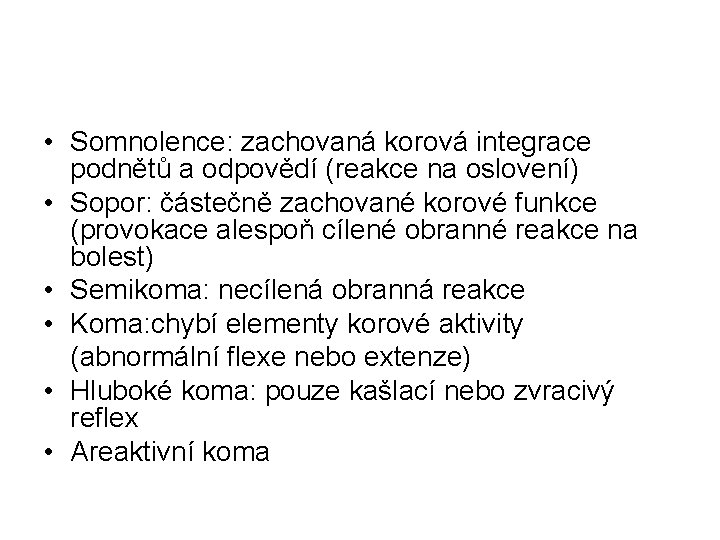 • Somnolence: zachovaná korová integrace podnětů a odpovědí (reakce na oslovení)
• Sopor: částečně zachované korové funkce (provokace alespoň cílené obranné reakce na bolest)
• Semikoma: necílená obranná reakce
• Koma:chybí elementy korové aktivity (abnormální flexe nebo extenze)
• Hluboké koma: pouze kašlací nebo zvracivý reflex
• Areaktivní koma